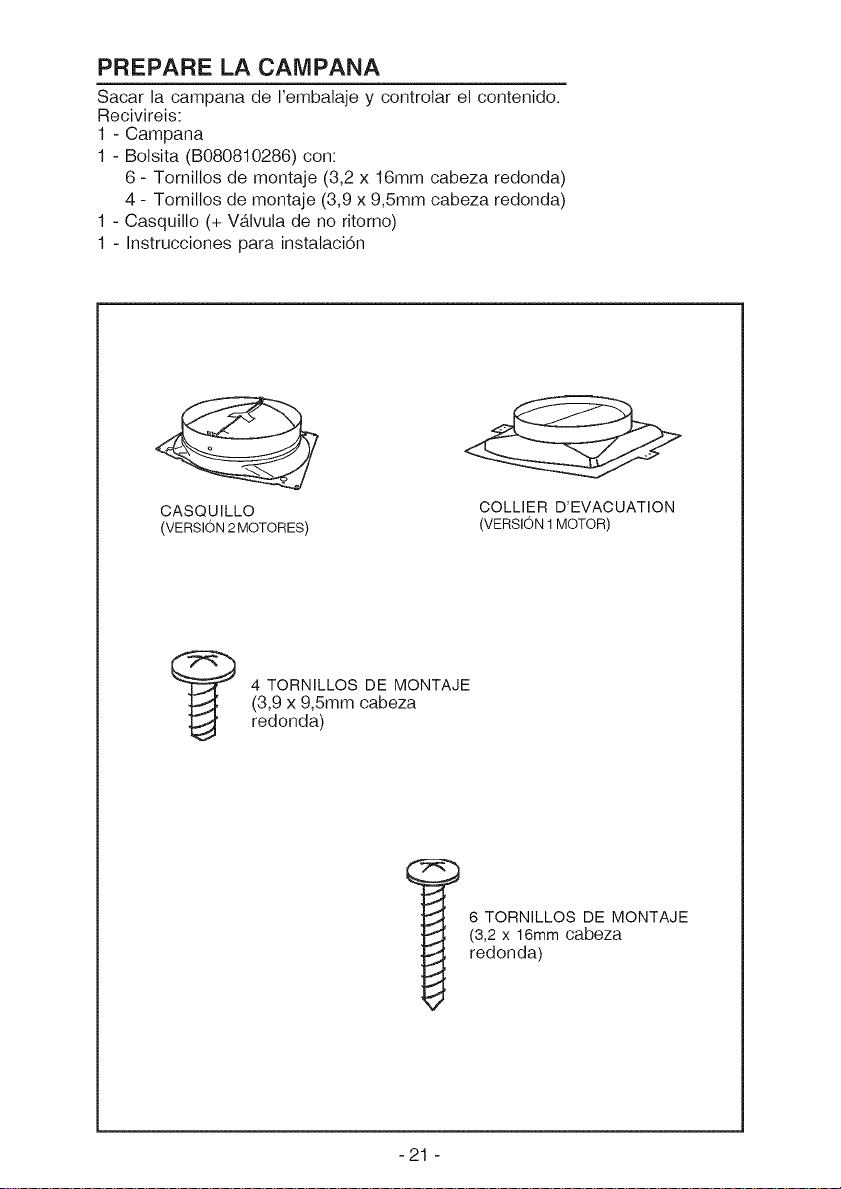 PREPARE LA CAMPANA

Sacar la campana de l'embalaje y controlar el contenido.
Recivireis:
1 - Campana
1 - Bolsita (B080810286) con:
6 - Tornillos de montaje (3,2 x 16mm cabeza redonda)
4 - Tornillos de montaje (3,9 x 9,5mm cabeza redonda)
1 - Casquillo (+ Válvula de no ritorno)
1 - Instrucciones para instalación

CASQUILLO
(VERSIÓN 2 MOTORES)

COLLIER D'EVACUATION
(VERSIÓN 1 MOTOR)

4 TORNILLOS DE MONTAJE
(3,9 x 9,5mm cabeza redonda)

6 TORNILLOS DE MONTAJE
(3,2 x 16mm cabeza redonda)

- 21 -